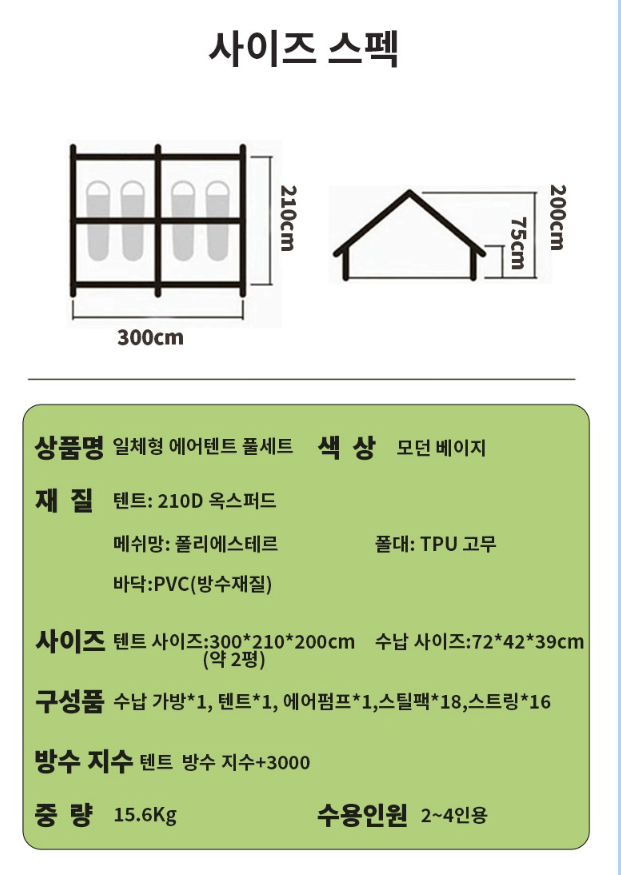 사이즈 스펙

210cm

300cm

200cm

75cm

상품명 일체형 에어텐트 풀세트 색 상 모던 베이지

재 질 텐트: 210D 옥스퍼드

메쉬망: 폴리에스테르 폴대: TPU 고무

바닥:PVC(방수재질)

사이즈 텐트 사이즈:300*210*200cm (약 2평) 수납 사이즈:72*42*39cm

구성품 수납 가방*1, 텐트*1, 에어펌프*1,스틸팩*18,스트링*16

방수 지수 텐트 방수 지수+3000

중 량 15.6Kg 수용인원 2~4인용